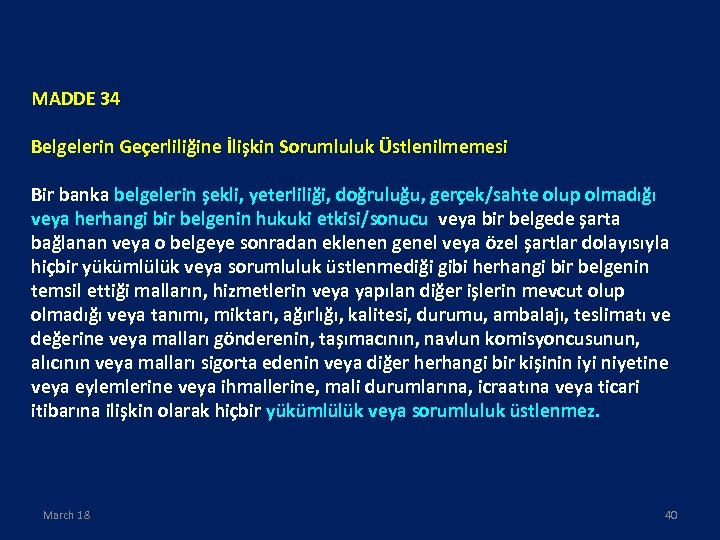 MADDE 34

Belgelerin Geçerliliğine İlişkin Sorumluluk Üstlenilmemesi

Bir banka belgelerin şekli, yeterliliği, doğruluğu, gerçek/sahte olup olmadığı veya herhangi bir belgenin hukuki etkisi/sonucu veya bir belgede şarta bağlanan veya o belgeye sonradan eklenen genel veya özel şartlar dolayısıyla hiçbir yükümlülük veya sorumluluk üstlenmediği gibi herhangi bir belgenin temsil ettiği malların, hizmetlerin veya yapılan diğer işlerin mevcut olup olmadığı veya tanımı, miktarı, ağırlığı, kalitesi, durumu, ambalajı, teslimatı ve değerine veya malları gönderenin, taşımacının, navlun komisyoncusunun, alıcının veya malları sigorta edenin veya diğer herhangi bir kişinin iyi niyetine veya eylemlerine veya ihmallerine, mali durumlarına, icraatına veya ticari itibarına ilişkin olarak hiçbir yükümlülük veya sorumluluk üstlenmez.

March 18

40